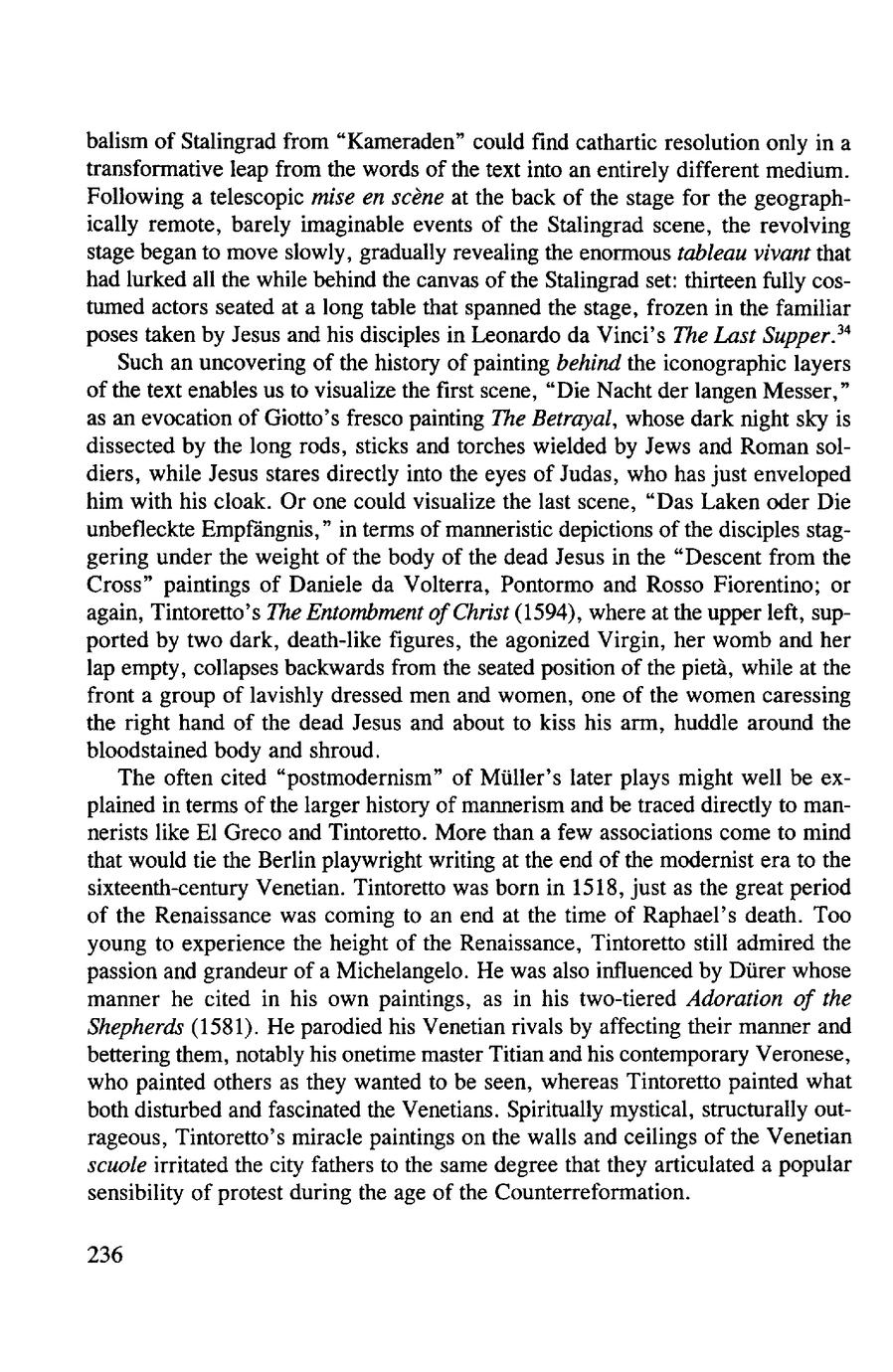 balism of Stalingrad from "Kameraden" could find cathartic resolution only in a transformative leap from the words of the text into an entirely different medium. Following a telescopic mise en scène at the back of the stage for the geographically remote, barely imaginable events of the Stalingrad scene, the revolving stage began to move slowly, gradually revealing the enormous tableau vivant that had lurked all the while behind the canvas of the Stalingrad set: thirteen fully costumed actors seated at a long table that spanned the stage, frozen in the familiar poses taken by Jesus and his disciples in Leonardo da Vinci's The Last Supper.$^{34}$

Such an uncovering of the history of painting behind the iconographic layers of the text enables us to visualize the first scene, "Die Nacht der langen Messer," as an evocation of Giotto's fresco painting The Betrayal, whose dark night sky is dissected by the long rods, sticks and torches wielded by Jews and Roman soldiers, while Jesus stares directly into the eyes of Judas, who has just enveloped him with his cloak. Or one could visualize the last scene, "Das Laken oder Die unbefleckte Empfängnis," in terms of manneristic depictions of the disciples staggering under the weight of the body of the dead Jesus in the "Descent from the Cross" paintings of Daniele da Volterra, Pontormo and Rosso Fiorentino; or again, Tintoretto's The Entombment of Christ (1594), where at the upper left, supported by two dark, death-like figures, the agonized Virgin, her womb and her lap empty, collapses backwards from the seated position of the pietà, while at the front a group of lavishly dressed men and women, one of the women caressing the right hand of the dead Jesus and about to kiss his arm, huddle around the bloodstained body and shroud.

The often cited "postmodernism" of Müller's later plays might well be explained in terms of the larger history of mannerism and be traced directly to mannerists like El Greco and Tintoretto. More than a few associations come to mind that would tie the Berlin playwright writing at the end of the modernist era to the sixteenth-century Venetian. Tintoretto was born in 1518, just as the great period of the Renaissance was coming to an end at the time of Raphael's death. Too young to experience the height of the Renaissance, Tintoretto still admired the passion and grandeur of a Michelangelo. He was also influenced by Dürer whose manner he cited in his own paintings, as in his two-tiered Adoration of the Shepherds (1581). He parodied his Venetian rivals by affecting their manner and bettering them, notably his onetime master Titian and his contemporary Veronese, who painted others as they wanted to be seen, whereas Tintoretto painted what both disturbed and fascinated the Venetians. Spiritually mystical, structurally outrageous, Tintoretto's miracle paintings on the walls and ceilings of the Venetian scuole irritated the city fathers to the same degree that they articulated a popular sensibility of protest during the age of the Counterreformation.

236